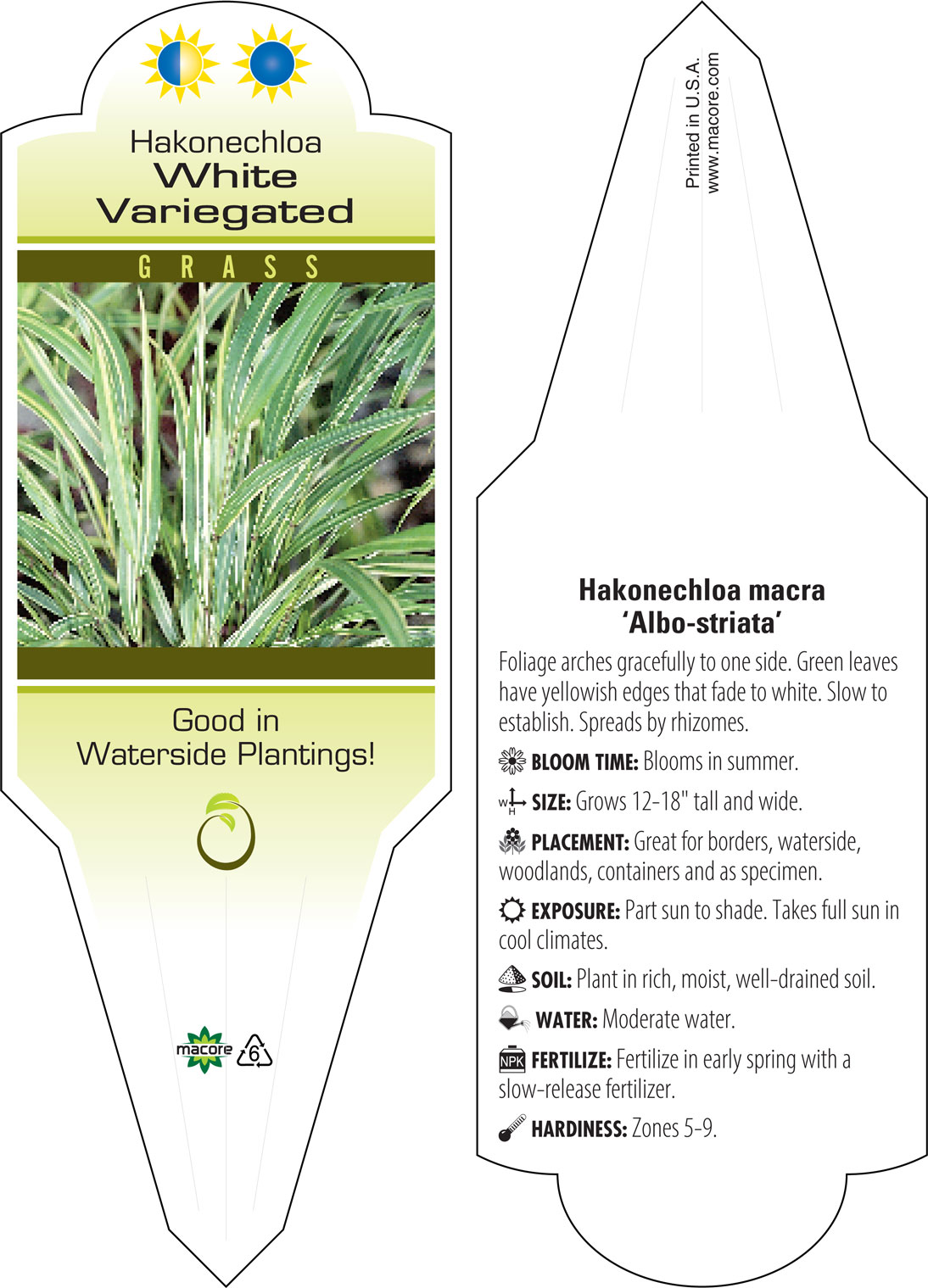 Hakonechloa
White
Variegated

GRASS

Good in
Waterside Plantings!

macore 6

Printed in U.S.A.
www.macore.com

Hakonechloa macra
'Albo-striata'

Foliage arches gracefully to one side. Green leaves have yellowish edges that fade to white. Slow to establish. Spreads by rhizomes.

BLOOM TIME: Blooms in summer.

W H SIZE: Grows 12-18" tall and wide.

PLACEMENT: Great for borders, waterside, woodlands, containers and as specimen.

EXPOSURE: Part sun to shade. Takes full sun in cool climates.

SOIL: Plant in rich, moist, well-drained soil.

WATER: Moderate water.

NPK FERTILIZE: Fertilize in early spring with a slow-release fertilizer.

HARDINESS: Zones 5-9.